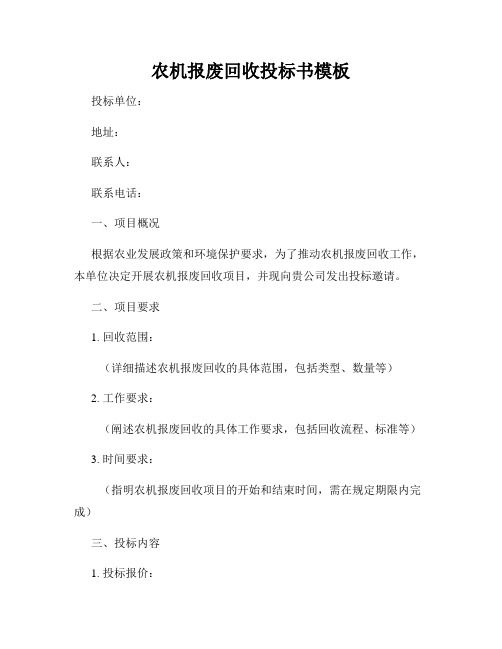 农机报废回收投标书模板

投标单位：

地址：

联系人：

联系电话：

一、项目概况

根据农业发展政策和环境保护要求，为了推动农机报废回收工作，本单位决定开展农机报废回收项目，并现向贵公司发出投标邀请。

二、项目要求

1. 回收范围：

（详细描述农机报废回收的具体范围，包括类型、数量等）

2. 工作要求：

（阐述农机报废回收的具体工作要求，包括回收流程、标准等）

3. 时间要求：

（指明农机报废回收项目的开始和结束时间，需在规定期限内完成）

三、投标内容

1. 投标报价：